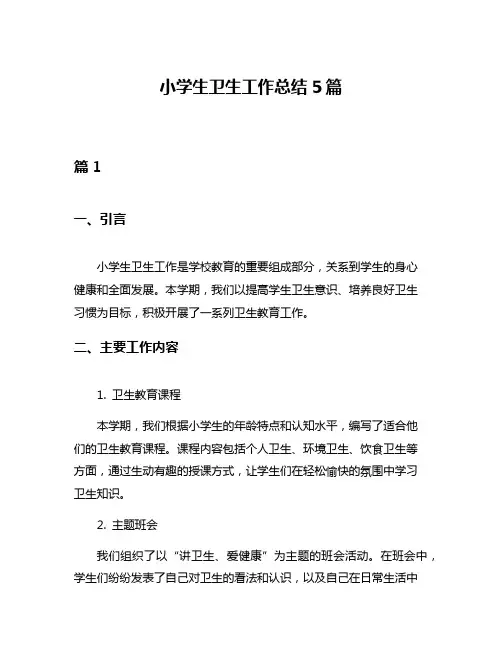 小学生卫生工作总结 5 篇

篇 1

一、引言

小学生卫生工作是学校教育的重要组成部分，关系到学生的身心健康和全面发展。本学期，我们以提高学生卫生意识、培养良好卫生习惯为目标，积极开展了一系列卫生教育工作。

二、主要工作内容

1. 卫生教育课程

本学期，我们根据小学生的年龄特点和认知水平，编写了适合他们的卫生教育课程。课程内容包括个人卫生、环境卫生、饮食卫生等方面，通过生动有趣的授课方式，让学生们在轻松愉快的氛围中学习卫生知识。

2. 主题班会

我们组织了以“讲卫生、爱健康”为主题的班会活动。在班会中，学生们纷纷发表了自己对卫生的看法和认识，以及自己在日常生活中